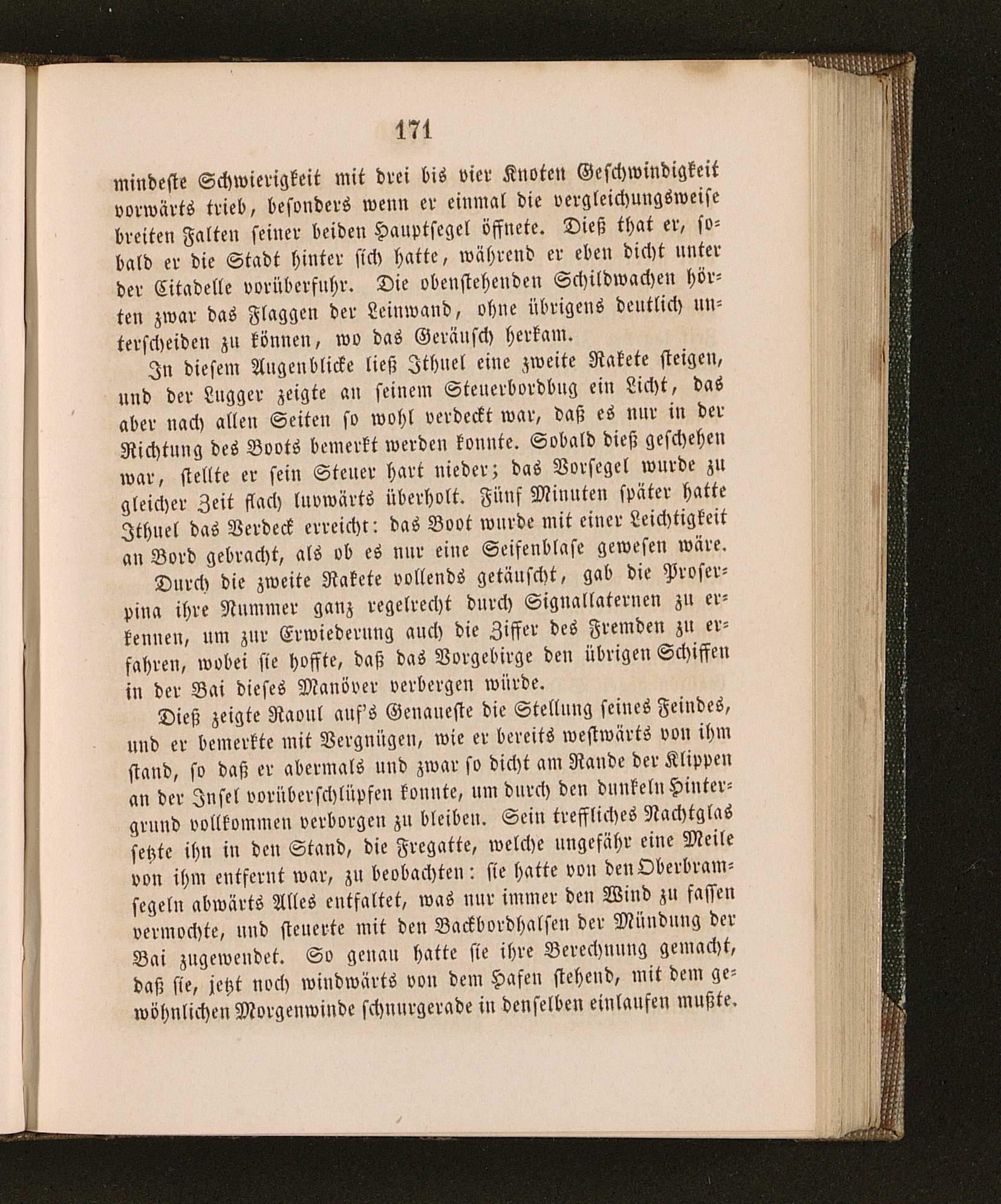 171

mindeste Schwierigkeit mit drei bis vier Knoten Geschwindigkeit vorwärts trieb, besonders wenn er einmal die vergleichungsweise breiten Falten seiner beiden Hauptsegel öffnete. Dieß that er, sobald er die Stadt hinter sich hatte, während er eben dicht unter der Citadelle vorüberfuhr. Die obenstehenden Schildwachen hörten zwar das Flaggen der Leinwand, ohne übrigens deutlich unterscheiden zu können, wo das Geräusch herkam.

In diesem Augenblicke ließ Ithuel eine zweite Rakete steigen, und der Lugger zeigte an seinem Steuerbordbug ein Licht, das aber nach allen Seiten so wohl verdeckt war, daß es nur in der Richtung des Boots bemerkt werden konnte. Sobald dieß geschehen war, stellte er sein Steuer hart nieder; das Vorsegel wurde zu gleicher Zeit flach luvwärts überholt. Fünf Minuten später hatte Ithuel das Verdeck erreicht: das Boot wurde mit einer Leichtigkeit an Bord gebracht, als ob es nur eine Seifenblase gewesen wäre.

Durch die zweite Rakete vollends getäuscht, gab die Proserpina ihre Nummer ganz regelrecht durch Signallaternen zu erkennen, um zur Erwiederung auch die Ziffer des Fremden zu erfahren, wobei sie hoffte, daß das Vorgebirge den übrigen Schiffen in der Bai dieses Manöver verbergen würde.

Dieß zeigte Raoul auf's Genaueste die Stellung seines Feindes, und er bemerkte mit Vergnügen, wie er bereits westwärts von ihm stand, so daß er abermals und zwar so dicht am Rande der Klippen an der Insel vorüberschlüpfen konnte, um durch den dunkeln Hintergrund vollkommen verborgen zu bleiben. Sein treffliches Nachtglas setzte ihn in den Stand, die Fregatte, welche ungefähr eine Meile von ihm entfernt war, zu beobachten: sie hatte von den Oberbramsegeln abwärts Alles entfaltet, was nur immer den Wind zu fassen vermochte, und steuerte mit den Backbordhalsen der Mündung der Bai zugewendet. So genau hatte sie ihre Berechnung gemacht, daß sie, jetzt noch windwärts von dem Hafen stehend, mit dem gewöhnlichen Morgenwinde schnurgerade in denselben einlaufen mußte.